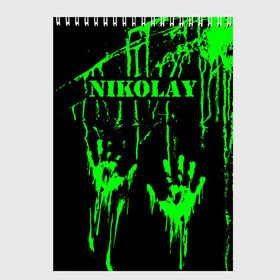 NIKOLAY